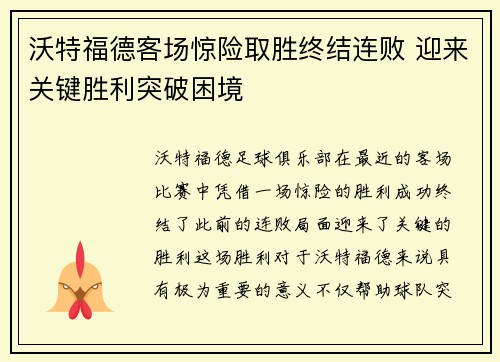 沃特福德客场惊险取胜终结连败 迎来关键胜利突破困境

沃特福德足球俱乐部在最近的客场比赛中凭借一场惊险的胜利成功终结了此前的连败局面迎来了关键的胜利这场胜利对于沃特福德来说具有极为重要的意义不仅帮助球队突